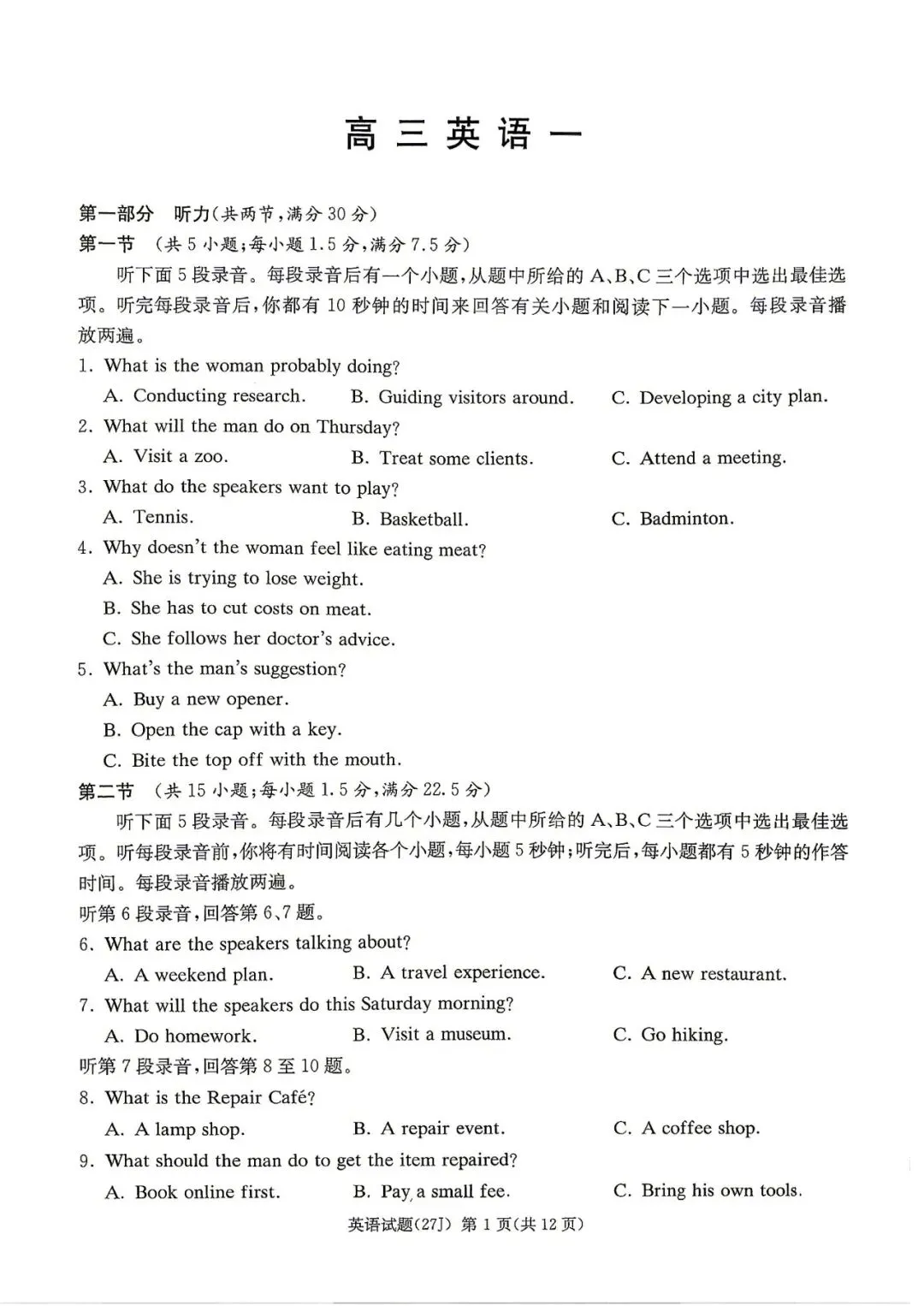 高三英语一

第一部分 听力(共两节,满分30分)

第一节 (共5小题;每小题1.5分,满分7.5分)

听下面5段录音。每段录音后有一个小题,从题中所给的A、B、C三个选项中选出最佳选项。听完每段录音后,你都有10秒钟的时间来回答有关小题和阅读下一小题。每段录音播放两遍。

1. What is the woman probably doing?

A. Conducting research. B. Guiding visitors around. C. Developing a city plan.

2. What will the man do on Thursday?

A. Visit a zoo. B. Treat some clients. C. Attend a meeting.

3. What do the speakers want to play?

A. Tennis. B. Basketball. C. Badminton.

4. Why doesn't the woman feel like eating meat?

A. She is trying to lose weight.

B. She has to cut costs on meat.

C. She follows her doctor's advice.

5. What's the man's suggestion?

A. Buy a new opener.

B. Open the cap with a key.

C. Bite the top off with the mouth.

第二节 (共15小题;每小题1.5分,满分22.5分)

听下面5段录音。每段录音后有几个小题,从题中所给的A、B、C三个选项中选出最佳选项。听每段录音前,你将有时间阅读各个小题,每小题5秒钟;听完后,每小题都有5秒钟的作答时间。每段录音播放两遍。

听第6段录音,回答第6、7题。

6. What are the speakers talking about?

A. A weekend plan. B. A travel experience. C. A new restaurant.

7. What will the speakers do this Saturday morning?

A. Do homework. B. Visit a museum. C. Go hiking.

听第7段录音,回答第8至10题。

8. What is the Repair Café?

A. A lamp shop. B. A repair event. C. A coffee shop.

9. What should the man do to get the item repaired?

A. Book online first. B. Pay a small fee. C. Bring his own tools.

英语试题(27J) 第1页(共12页)